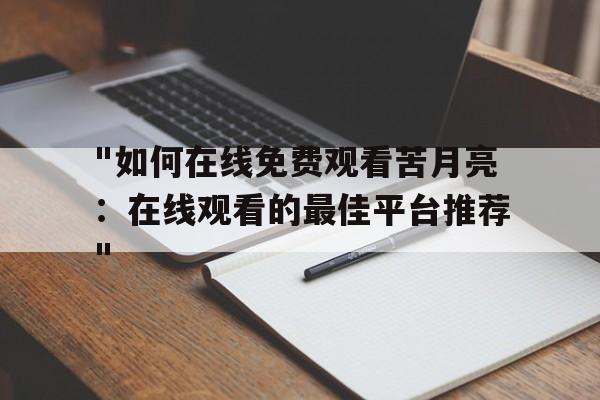 "如何在线免费观看苦月亮：在线观看的最佳平台推荐"